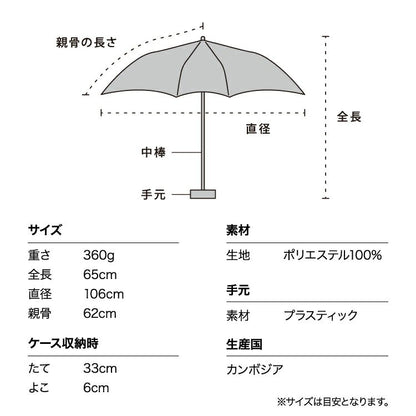 親骨の長さ

全長

直径

中棒

手元

サイズ

| 重さ | 360g |
|---|---|
| 全長 | 65cm |
| 直径 | 106cm |
| 親骨 | 62cm |

ケース収納時

| たて | 33cm |
|---|---|
| よこ | 6cm |

素材

| 生地 | ポリエステル100% |
|---|---|

手元

| 素材 | プラスティック |
|---|---|

生産国

カンボジア

※サイズは目安となります。